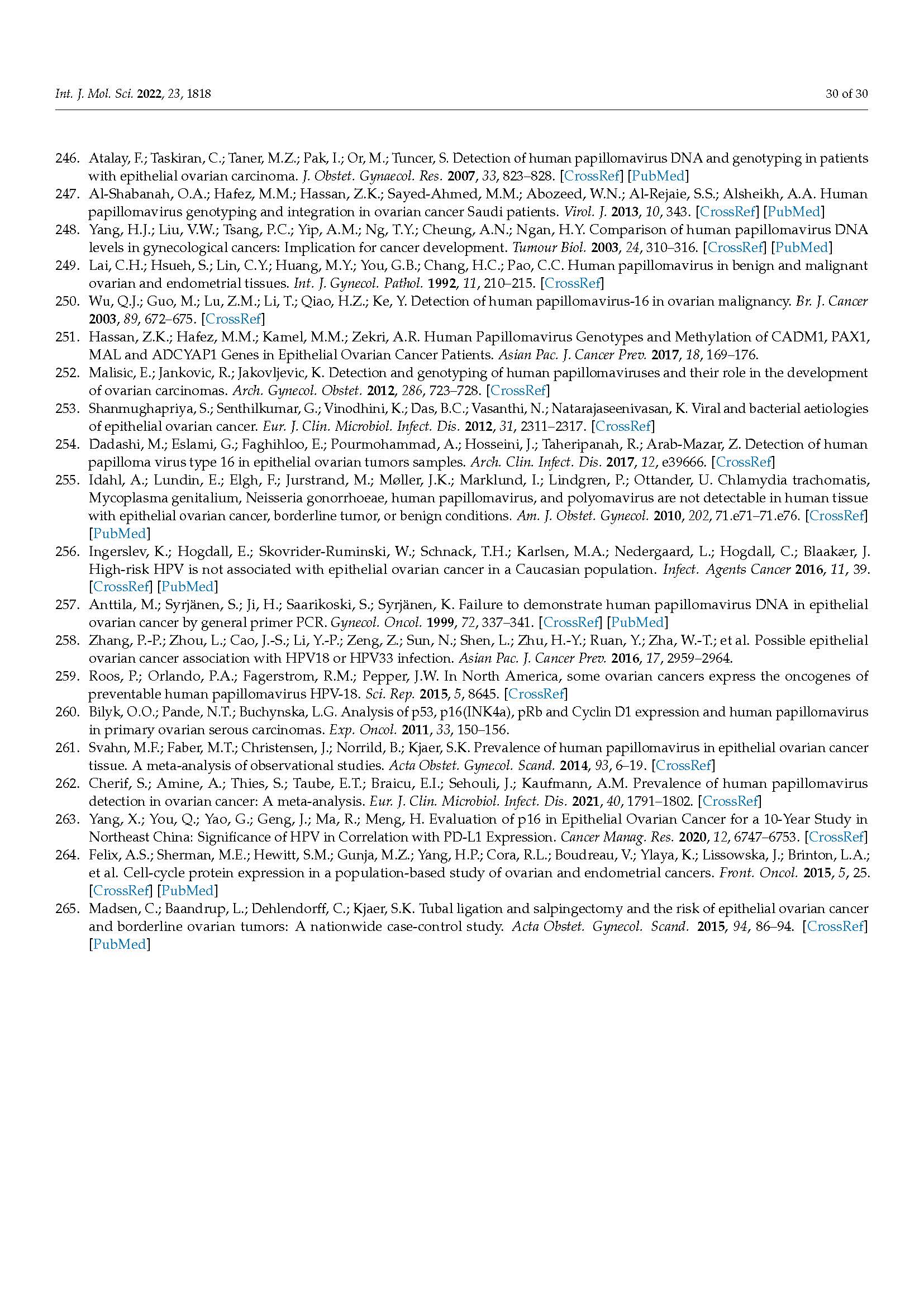 Int. J. Mol. Sci. 2022, 23, 1818 30 of 30

246. Atalay, F.; Taskiran, C.; Taner, M.Z.; Pak, I.; Or, M.; Tuncer, S. Detection of human papillomavirus DNA and genotyping in patients with epithelial ovarian carcinoma. J. Obstet. Gynaecol. Res. 2007, 33, 823–828. [CrossRef] [PubMed]
247. Al-Shabanah, O.A.; Hafez, M.M.; Hassan, Z.K.; Sayed-Ahmed, M.M.; Abozeed, W.N.; Al-Rejaie, S.S.; Alsheikh, A.A. Human papillomavirus genotyping and integration in ovarian cancer Saudi patients. Virol. J. 2013, 10, 343. [CrossRef] [PubMed]
248. Yang, H.J.; Liu, V.W.; Tsang, P.C.; Yip, A.M.; Ng, T.Y.; Cheung, A.N.; Ngan, H.Y. Comparison of human papillomavirus DNA levels in gynecological cancers: Implication for cancer development. Tumour Biol. 2003, 24, 310–316. [CrossRef] [PubMed]
249. Lai, C.H.; Hsueh, S.; Lin, C.Y.; Huang, M.Y.; You, G.B.; Chang, H.C.; Pao, C.C. Human papillomavirus in benign and malignant ovarian and endometrial tissues. Int. J. Gynecol. Pathol. 1992, 11, 210–215. [CrossRef]
250. Wu, Q.J.; Guo, M.; Lu, Z.M.; Li, T.; Qiao, H.Z.; Ke, Y. Detection of human papillomavirus-16 in ovarian malignancy. Br. J. Cancer 2003, 89, 672–675. [CrossRef]
251. Hassan, Z.K.; Hafez, M.M.; Kamel, M.M.; Zekri, A.R. Human Papillomavirus Genotypes and Methylation of CADM1, PAX1, MAL and ADCYAP1 Genes in Epithelial Ovarian Cancer Patients. Asian Pac. J. Cancer Prev. 2017, 18, 169–176.
252. Malisic, E.; Jankovic, R.; Jakovljevic, K. Detection and genotyping of human papillomaviruses and their role in the development of ovarian carcinomas. Arch. Gynecol. Obstet. 2012, 286, 723–728. [CrossRef]
253. Shanmughapriya, S.; Senthilkumar, G.; Vinodhini, K.; Das, B.C.; Vasanthi, N.; Natarajaseenivasan, K. Viral and bacterial aetiologies of epithelial ovarian cancer. Eur. J. Clin. Microbiol. Infect. Dis. 2012, 31, 2311–2317. [CrossRef]
254. Dadashi, M.; Eslami, G.; Faghihloo, E.; Pourmohammad, A.; Hosseini, J.; Taheripanah, R.; Arab-Mazar, Z. Detection of human papilloma virus type 16 in epithelial ovarian tumors samples. Arch. Clin. Infect. Dis. 2017, 12, e39666. [CrossRef]
255. Idahl, A.; Lundin, E.; Elgh, F.; Jurstrand, M.; Møller, J.K.; Marklund, I.; Lindgren, P.; Ottander, U. Chlamydia trachomatis, Mycoplasma genitalium, Neisseria gonorrhoeae, human papillomavirus, and polyomavirus are not detectable in human tissue with epithelial ovarian cancer, borderline tumor, or benign conditions. Am. J. Obstet. Gynecol. 2010, 202, 71.e71–71.e76. [CrossRef] [PubMed]
256. Ingerslev, K.; Hogdall, E.; Skovrider-Ruminski, W.; Schnack, T.H.; Karlsen, M.A.; Nedergaard, L.; Hogdall, C.; Blaakær, J. High-risk HPV is not associated with epithelial ovarian cancer in a Caucasian population. Infect. Agents Cancer 2016, 11, 39. [CrossRef] [PubMed]
257. Anttila, M.; Syrjänen, S.; Ji, H.; Saarikoski, S.; Syrjänen, K. Failure to demonstrate human papillomavirus DNA in epithelial ovarian cancer by general primer PCR. Gynecol. Oncol. 1999, 72, 337–341. [CrossRef] [PubMed]
258. Zhang, P.-P.; Zhou, L.; Cao, J.-S.; Li, Y.-P.; Zeng, Z.; Sun, N.; Shen, L.; Zhu, H.-Y.; Ruan, Y.; Zha, W.-T.; et al. Possible epithelial ovarian cancer association with HPV18 or HPV33 infection. Asian Pac. J. Cancer Prev. 2016, 17, 2959–2964.
259. Roos, P.; Orlando, P.A.; Fagerstrom, R.M.; Pepper, J.W. In North America, some ovarian cancers express the oncogenes of preventable human papillomavirus HPV-18. Sci. Rep. 2015, 5, 8645. [CrossRef]
260. Bilyk, O.O.; Pande, N.T.; Buchynska, L.G. Analysis of p53, p16(INK4a), pRb and Cyclin D1 expression and human papillomavirus in primary ovarian serous carcinomas. Exp. Oncol. 2011, 33, 150–156.
261. Svahn, M.F.; Faber, M.T.; Christensen, J.; Norrild, B.; Kjaer, S.K. Prevalence of human papillomavirus in epithelial ovarian cancer tissue. A meta-analysis of observational studies. Acta Obstet. Gynecol. Scand. 2014, 93, 6–19. [CrossRef]
262. Cherif, S.; Amine, A.; Thies, S.; Taube, E.T.; Braicu, E.I.; Sehouli, J.; Kaufmann, A.M. Prevalence of human papillomavirus detection in ovarian cancer: A meta-analysis. Eur. J. Clin. Microbiol. Infect. Dis. 2021, 40, 1791–1802. [CrossRef]
263. Yang, X.; You, Q.; Yao, G.; Geng, J.; Ma, R.; Meng, H. Evaluation of p16 in Epithelial Ovarian Cancer for a 10-Year Study in Northeast China: Significance of HPV in Correlation with PD-L1 Expression. Cancer Manag. Res. 2020, 12, 6747–6753. [CrossRef]
264. Felix, A.S.; Sherman, M.E.; Hewitt, S.M.; Gunja, M.Z.; Yang, H.P.; Cora, R.L.; Boudreau, V.; Ylaya, K.; Lissowska, J.; Brinton, L.A.; et al. Cell-cycle protein expression in a population-based study of ovarian and endometrial cancers. Front. Oncol. 2015, 5, 25. [CrossRef] [PubMed]
265. Madsen, C.; Baandrup, L.; Dehlendorff, C.; Kjaer, S.K. Tubal ligation and salpingectomy and the risk of epithelial ovarian cancer and borderline ovarian tumors: A nationwide case-control study. Acta Obstet. Gynecol. Scand. 2015, 94, 86–94. [CrossRef] [PubMed]